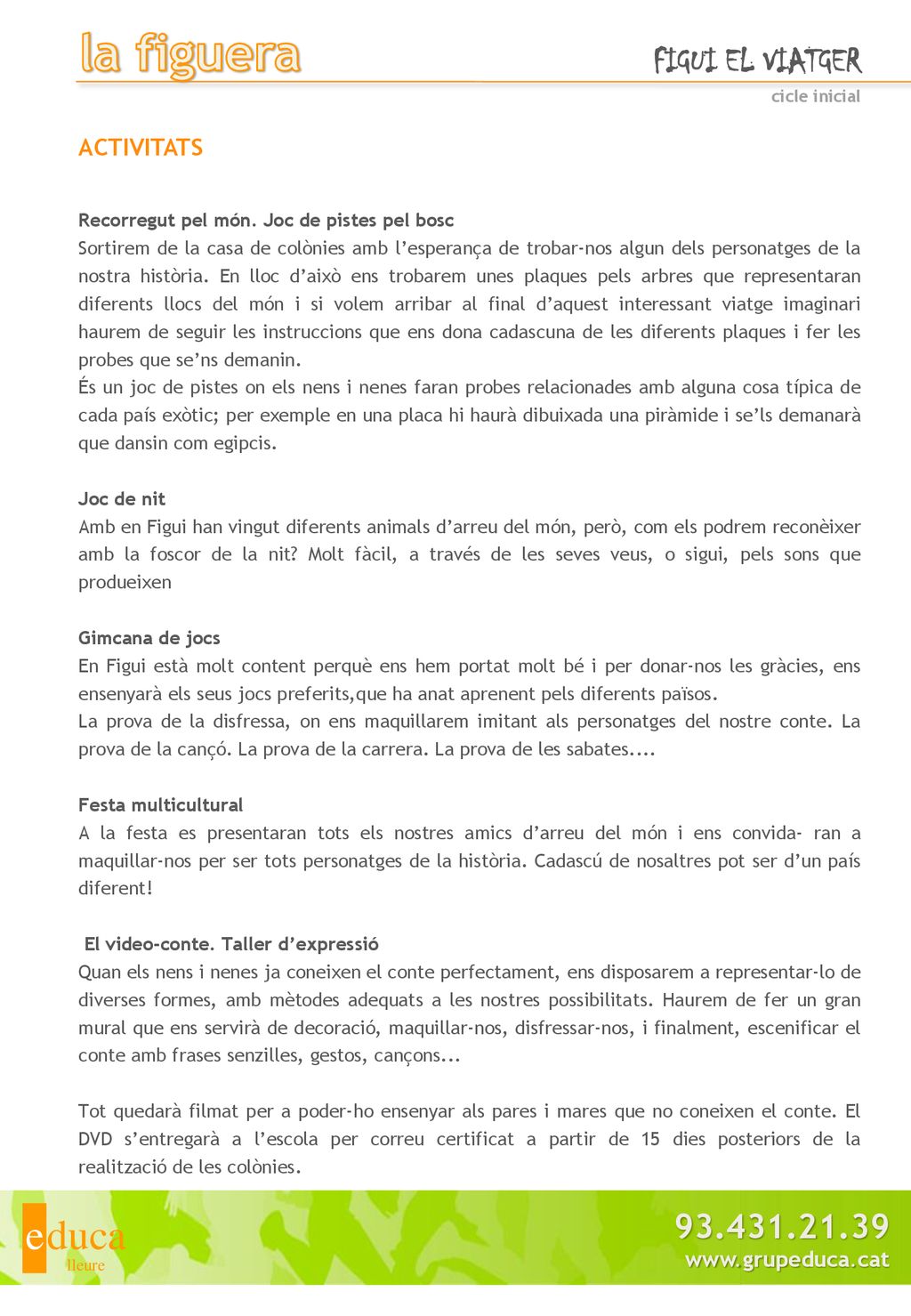 la figuera

FIGUI EL VIATGER

cicle inicial

ACTIVITATS

Recorregut pel món. Joc de pistes pel bosc
Sortirem de la casa de colònies amb l'esperança de trobar-nos algun dels personatges de la nostra història. En lloc d'això ens trobarem unes plaques pels arbres que representaran diferents llocs del món i si volem arribar al final d'aquest interessant viatge imaginari haurem de seguir les instruccions que ens dona cadascuna de les diferents plaques i fer les probes que se'ns demanin.
És un joc de pistes on els nens i nenes faran probes relacionades amb alguna cosa típica de cada país exòtic; per exemple en una placa hi haurà dibuixada una piràmide i se'ls demanarà que dansin com egipcis.

Joc de nit
Amb en Figui han vingut diferents animals d'arreu del món, però, com els podrem reconèixer amb la foscor de la nit? Molt fàcil, a través de les seves veus, o sigui, pels sons que produeixen

Gimcana de jocs
En Figui està molt content perquè ens hem portat molt bé i per donar-nos les gràcies, ens ensenyarà els seus jocs preferits,que ha anat aprenent pels diferents països.
La prova de la disfressa, on ens maquillarem imitant als personatges del nostre conte. La prova de la cançó. La prova de la carrera. La prova de les sabates....

Festa multicultural
A la festa es presentaran tots els nostres amics d'arreu del món i ens convida- ran a maquillar-nos per ser tots personatges de la història. Cadascú de nosaltres pot ser d'un país diferent!

El video-conte. Taller d'expressió
Quan els nens i nenes ja coneixen el conte perfectament, ens disposarem a representar-lo de diverses formes, amb mètodes adequats a les nostres possibilitats. Haurem de fer un gran mural que ens servirà de decoració, maquillar-nos, disfressar-nos, i finalment, escenificar el conte amb frases senzilles, gestos, cançons...

Tot quedarà filmat per a poder-ho ensenyar als pares i mares que no coneixen el conte. El DVD s'entregarà a l'escola per correu certificat a partir de 15 dies posteriors de la realització de les colònies.

educa
lleure

93.431.21.39
www.grupeduca.cat